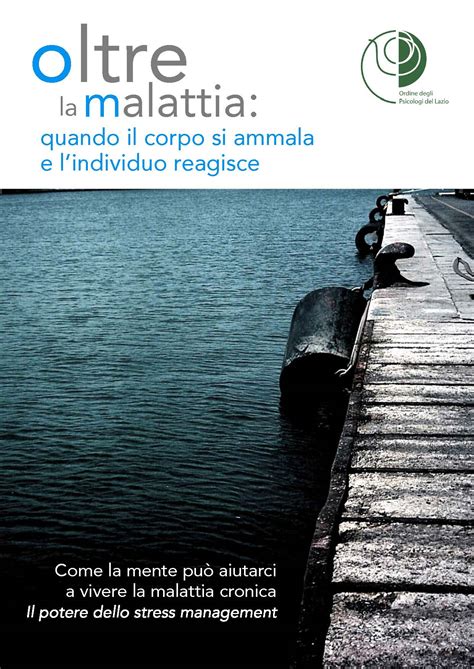 oltre
la malattia:
quando il corpo si ammala
e l'individuo reagisce

Ordine degli
Psicologi del Lazio

Come la mente può aiutarci
a vivere la malattia cronica
Il potere dello stress management